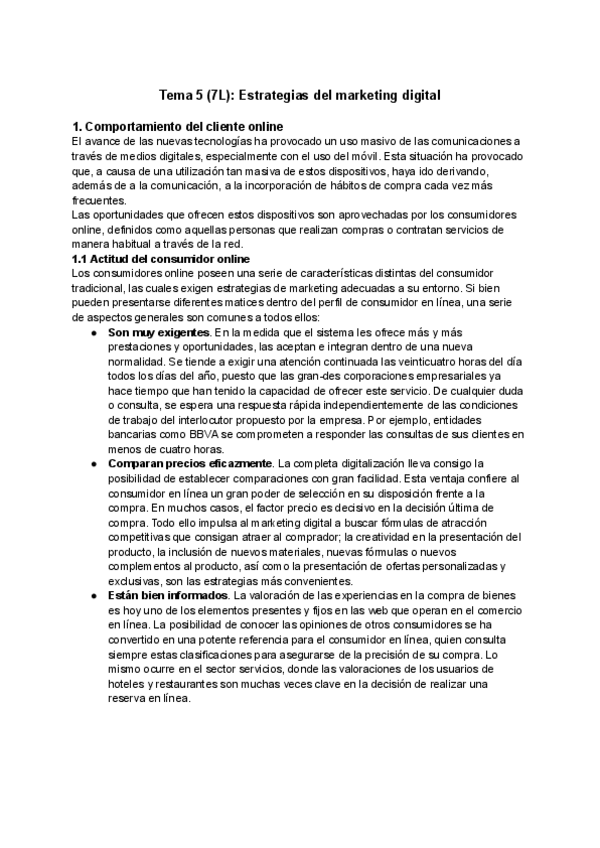 Tema 5 (7L): Estrategias del marketing digital

1. Comportamiento del cliente online
El avance de las nuevas tecnologías ha provocado un uso masivo de las comunicaciones a través de medios digitales, especialmente con el uso del móvil. Esta situación ha provocado que, a causa de una utilización tan masiva de estos dispositivos, haya ido derivando, además de a la comunicación, a la incorporación de hábitos de compra cada vez más frecuentes.
Las oportunidades que ofrecen estos dispositivos son aprovechadas por los consumidores online, definidos como aquellas personas que realizan compras o contratan servicios de manera habitual a través de la red.
1.1 Actitud del consumidor online
Los consumidores online poseen una serie de características distintas del consumidor tradicional, las cuales exigen estrategias de marketing adecuadas a su entorno. Si bien pueden presentarse diferentes matices dentro del perfil de consumidor en línea, una serie de aspectos generales son comunes a todos ellos:

● Son muy exigentes. En la medida que el sistema les ofrece más y más prestaciones y oportunidades, las aceptan e integran dentro de una nueva normalidad. Se tiende a exigir una atención continuada las veinticuatro horas del día todos los días del año, puesto que las gran-des corporaciones empresariales ya hace tiempo que han tenido la capacidad de ofrecer este servicio. De cualquier duda o consulta, se espera una respuesta rápida independientemente de las condiciones de trabajo del interlocutor propuesto por la empresa. Por ejemplo, entidades bancarias como BBVA se comprometen a responder las consultas de sus clientes en menos de cuatro horas.
● Comparan precios eficazmente. La completa digitalización lleva consigo la posibilidad de establecer comparaciones con gran facilidad. Esta ventaja confiere al consumidor en línea un gran poder de selección en su disposición frente a la compra. En muchos casos, el factor precio es decisivo en la decisión última de compra. Todo ello impulsa al marketing digital a buscar fórmulas de atracción competitivas que consigan atraer al comprador; la creatividad en la presentación del producto, la inclusión de nuevos materiales, nuevas fórmulas o nuevos complementos al producto, así como la presentación de ofertas personalizadas y exclusivas, son las estrategias más convenientes.
● Están bien informados. La valoración de las experiencias en la compra de bienes es hoy uno de los elementos presentes y fijos en las web que operan en el comercio en línea. La posibilidad de conocer las opiniones de otros consumidores se ha convertido en una potente referencia para el consumidor en línea, quien consulta siempre estas clasificaciones para asegurarse de la precisión de su compra. Lo mismo ocurre en el sector servicios, donde las valoraciones de los usuarios de hoteles y restaurantes son muchas veces clave en la decisión de realizar una reserva en línea.